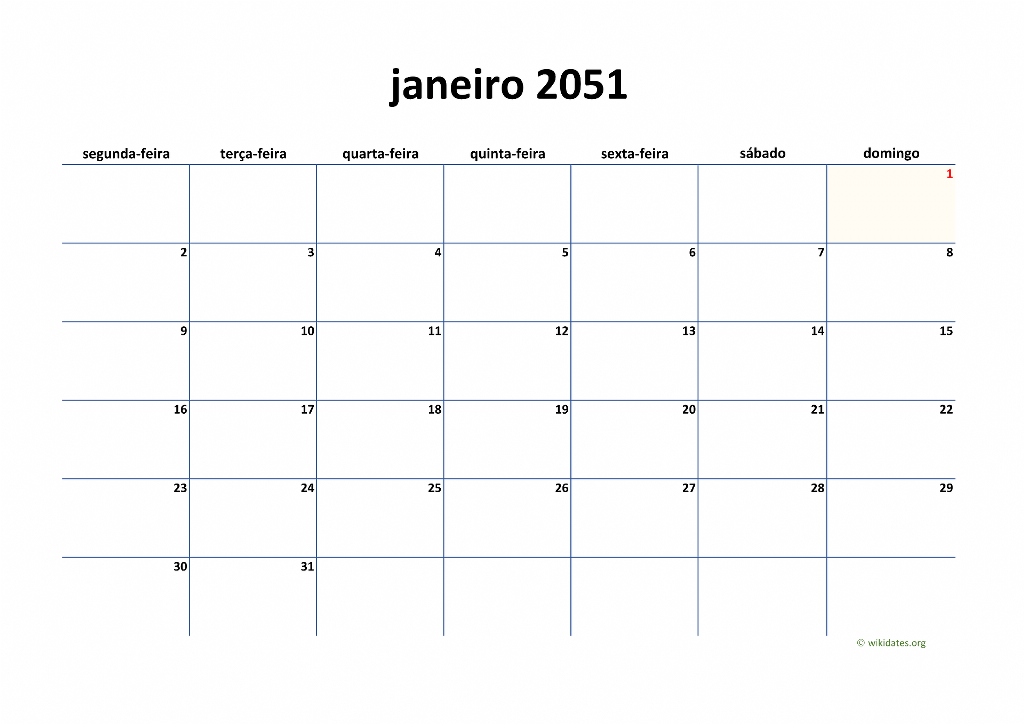 janeiro 2051

| segunda-feira | terça-feira | quarta-feira | quinta-feira | sexta-feira | sábado | domingo |
|---|---|---|---|---|---|---|
| | | | | | | 1 |
| 2 | 3 | 4 | 5 | 6 | 7 | 8 |
| 9 | 10 | 11 | 12 | 13 | 14 | 15 |
| 16 | 17 | 18 | 19 | 20 | 21 | 22 |
| 23 | 24 | 25 | 26 | 27 | 28 | 29 |
| 30 | 31 | | | | | |

© wikidates.org